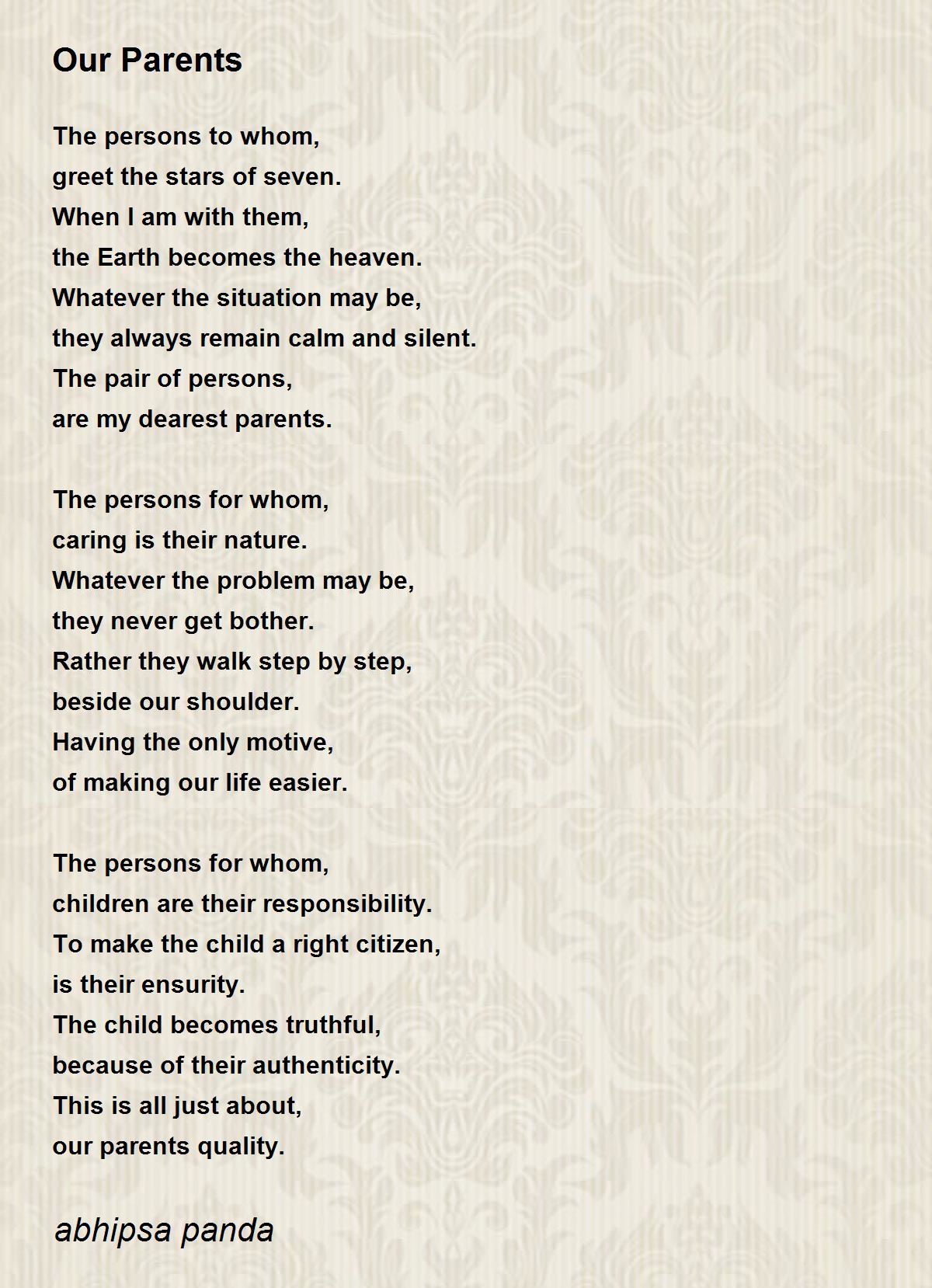 Our Parents

The persons to whom,
greet the stars of seven.
When I am with them,
the Earth becomes the heaven.
Whatever the situation may be,
they always remain calm and silent.
The pair of persons,
are my dearest parents.

The persons for whom,
caring is their nature.
Whatever the problem may be,
they never get bother.
Rather they walk step by step,
beside our shoulder.
Having the only motive,
of making our life easier.

The persons for whom,
children are their responsibility.
To make the child a right citizen,
is their ensurity.
The child becomes truthful,
because of their authenticity.
This is all just about,
our parents quality.

abhipsa panda